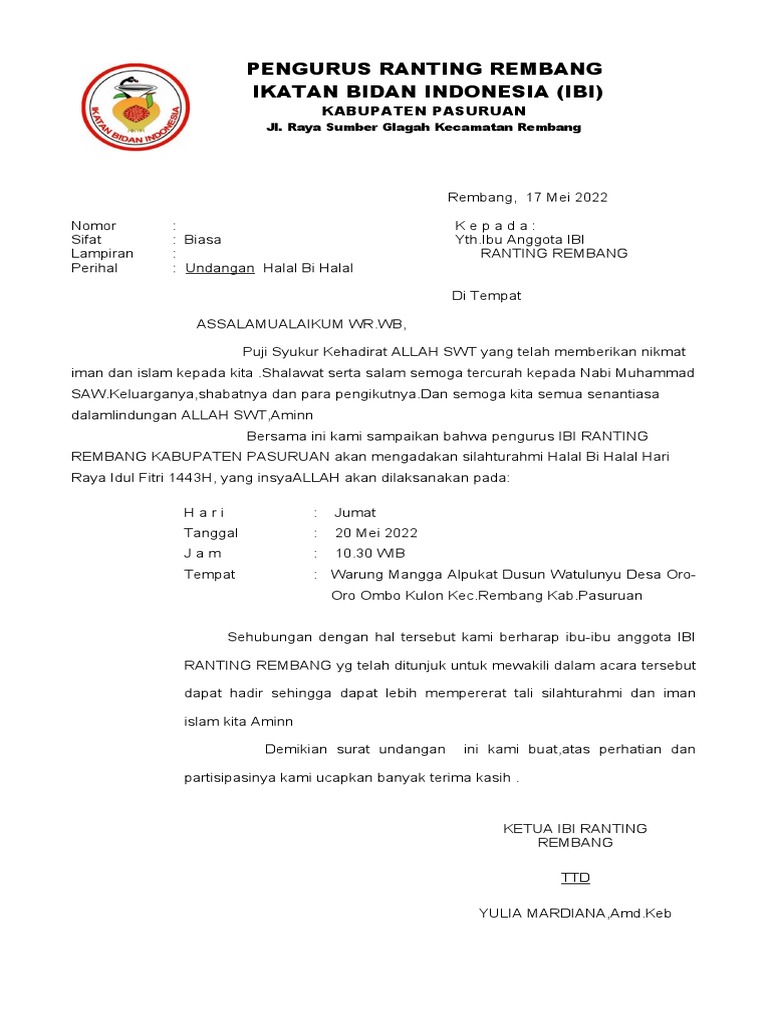 IKATAN BIDAN INDONESIA

PENGURUS RANTING REMBANG
IKATAN BIDAN INDONESIA (IBI)
KABUPATEN PASURUAN
Jl. Raya Sumber Glagah Kecamatan Rembang

Rembang, 17 Mei 2022

Nomor :
Sifat : Biasa
Lampiran :
Perihal : Undangan Halal Bi Halal

K e p a d a :
Yth.Ibu Anggota IBI
RANTING REMBANG

Di Tempat

ASSALAMUALAIKUM WR.WB,

Puji Syukur Kehadirat ALLAH SWT yang telah memberikan nikmat iman dan islam kepada kita .Shalawat serta salam semoga tercurah kepada Nabi Muhammad SAW.Keluarganya,shabatnya dan para pengikutnya.Dan semoga kita semua senantiasa dalamlindungan ALLAH SWT,Aminn

Bersama ini kami sampaikan bahwa pengurus IBI RANTING REMBANG KABUPATEN PASURUAN akan mengadakan silahturahmi Halal Bi Halal Hari Raya Idul Fitri 1443H, yang insyaALLAH akan dilaksanakan pada:

H a r i : Jumat
Tanggal : 20 Mei 2022
J a m : 10.30 WIB
Tempat : Warung Mangga Alpukat Dusun Watulunyu Desa Oro-Oro Ombo Kulon Kec.Rembang Kab.Pasuruan

Sehubungan dengan hal tersebut kami berharap ibu-ibu anggota IBI RANTING REMBANG yg telah ditunjuk untuk mewakili dalam acara tersebut dapat hadir sehingga dapat lebih mempererat tali silahturahmi dan iman islam kita Aminn

Demikian surat undangan ini kami buat,atas perhatian dan partisipasinya kami ucapkan banyak terima kasih .

KETUA IBI RANTING
REMBANG

TTD

YULIA MARDIANA,Amd.Keb